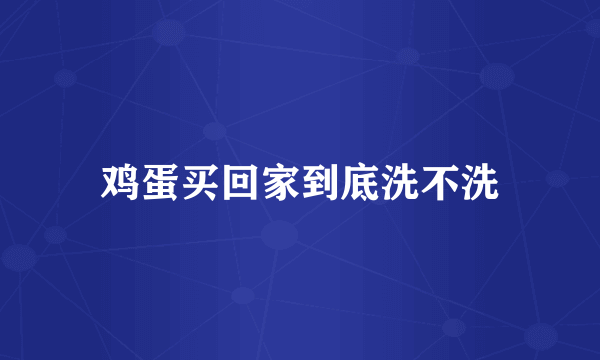 鸡蛋买回家到底洗不洗